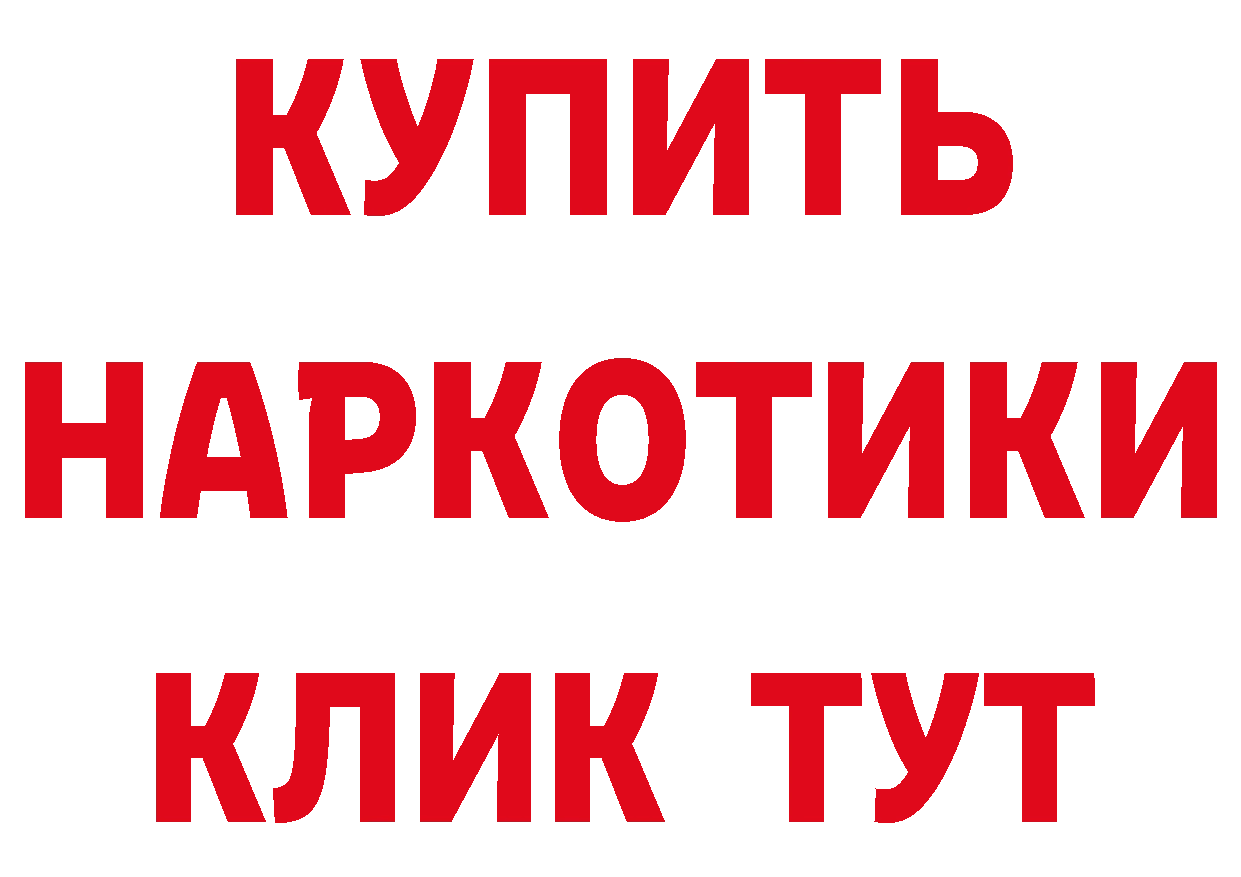 КУПИТЬ
НАРКОТИКИ
КЛИК ТУТ